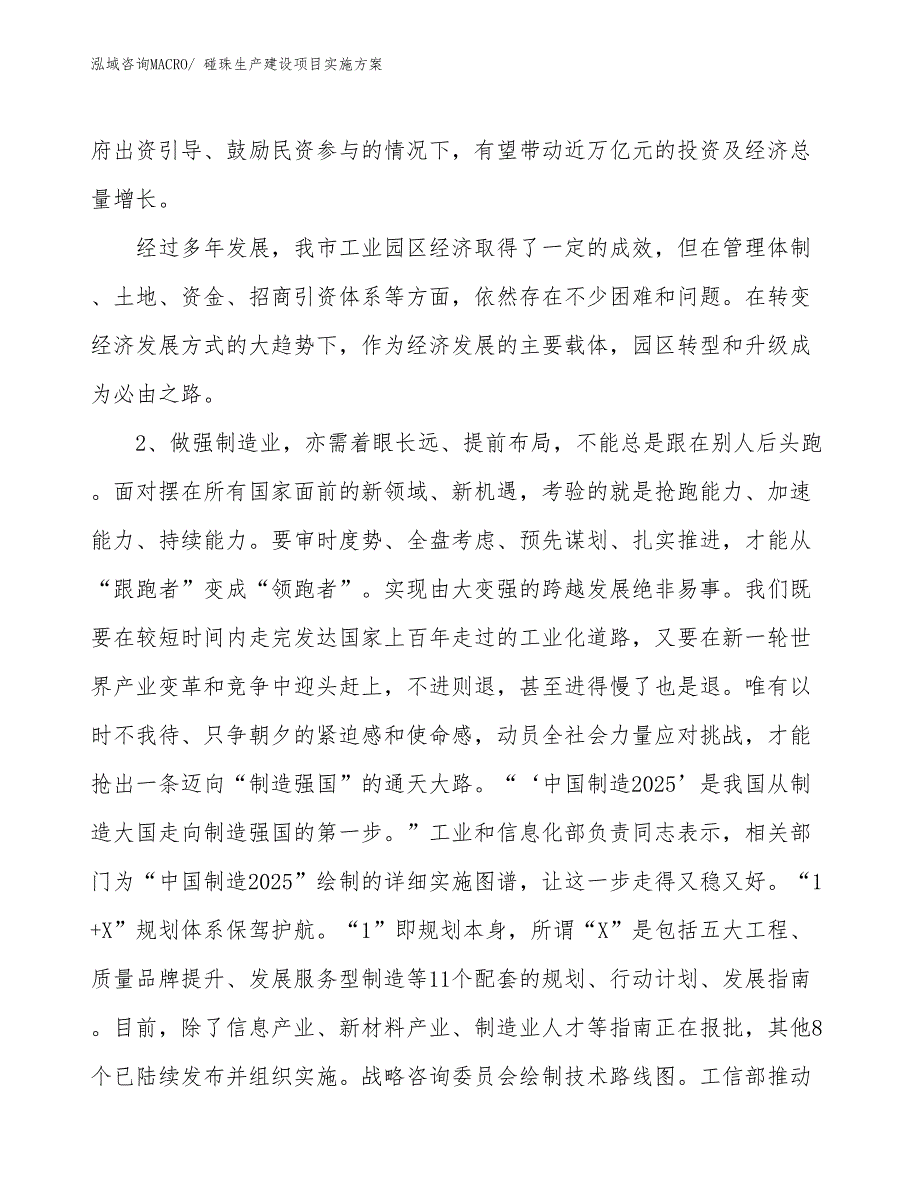 泓域咨询MACRO/ 碰珠生产建设项目实施方案

府出资引导、鼓励民资参与的情况下，有望带动近万亿元的投资及经济总量增长。

经过多年发展，我市工业园区经济取得了一定的成效，但在管理体制、土地、资金、招商引资体系等方面，依然存在不少困难和问题。在转变经济发展方式的大趋势下，作为经济发展的主要载体，园区转型和升级成为必由之路。

2、做强制造业，亦需着眼长远、提前布局，不能总是跟在别人后头跑。面对摆在所有国家面前的新领域、新机遇，考验的就是抢跑能力、加速能力、持续能力。要审时度势、全盘考虑、预先谋划、扎实推进，才能从“跟跑者”变成“领跑者”。实现由大变强的跨越发展绝非易事。我们既要在较短时间内走完发达国家上百年走过的工业化道路，又要在新一轮世界产业变革和竞争中迎头赶上，不进则退，甚至进得慢了也是退。唯有以时不我待、只争朝夕的紧迫感和使命感，动员全社会力量应对挑战，才能抢出一条迈向“制造强国”的通天大路。“‘中国制造2025’是我国从制造大国走向制造强国的第一步。”工业和信息化部负责同志表示，相关部门为“中国制造2025”绘制的详细实施图谱，让这一步走得又稳又好。“1+X”规划体系保驾护航。“1”即规划本身，所谓“X”是包括五大工程、质量品牌提升、发展服务型制造等11个配套的规划、行动计划、发展指南。目前，除了信息产业、新材料产业、制造业人才等指南正在报批，其他8个已陆续发布并组织实施。战略咨询委员会绘制技术路线图。工信部推动